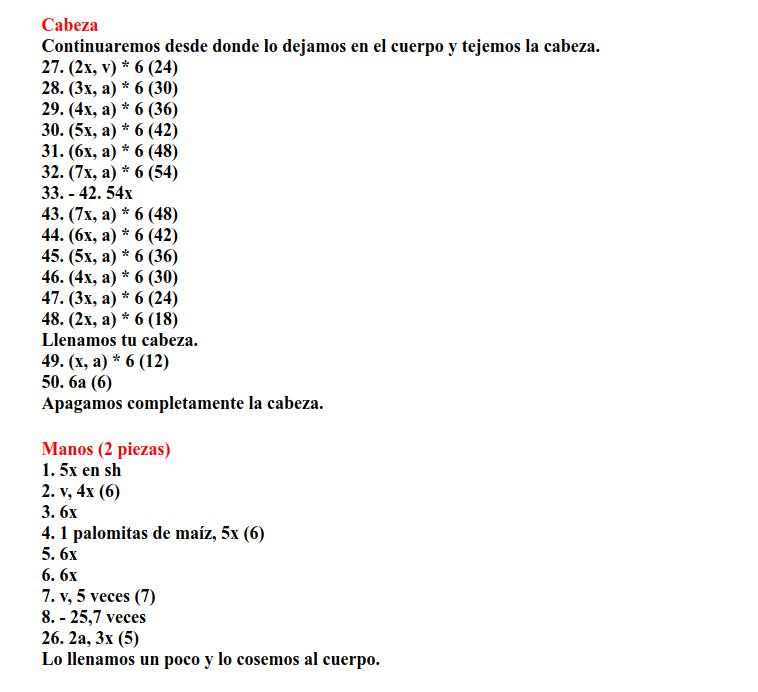 Cabeza
Continuaremos desde donde lo dejamos en el cuerpo y tejemos la cabeza.
27. (2x, v) * 6 (24)
28. (3x, a) * 6 (30)
29. (4x, a) * 6 (36)
30. (5x, a) * 6 (42)
31. (6x, a) * 6 (48)
32. (7x, a) * 6 (54)
33. - 42. 54x
43. (7x, a) * 6 (48)
44. (6x, a) * 6 (42)
45. (5x, a) * 6 (36)
46. (4x, a) * 6 (30)
47. (3x, a) * 6 (24)
48. (2x, a) * 6 (18)
Llenamos tu cabeza.
49. (x, a) * 6 (12)
50. 6a (6)
Apagamos completamente la cabeza.

Manos (2 piezas)
1. 5x en sh
2. v, 4x (6)
3. 6x
4. 1 palomitas de maíz, 5x (6)
5. 6x
6. 6x
7. v, 5 veces (7)
8. - 25,7 veces
26. 2a, 3x (5)
Lo llenamos un poco y lo cosemos al cuerpo.